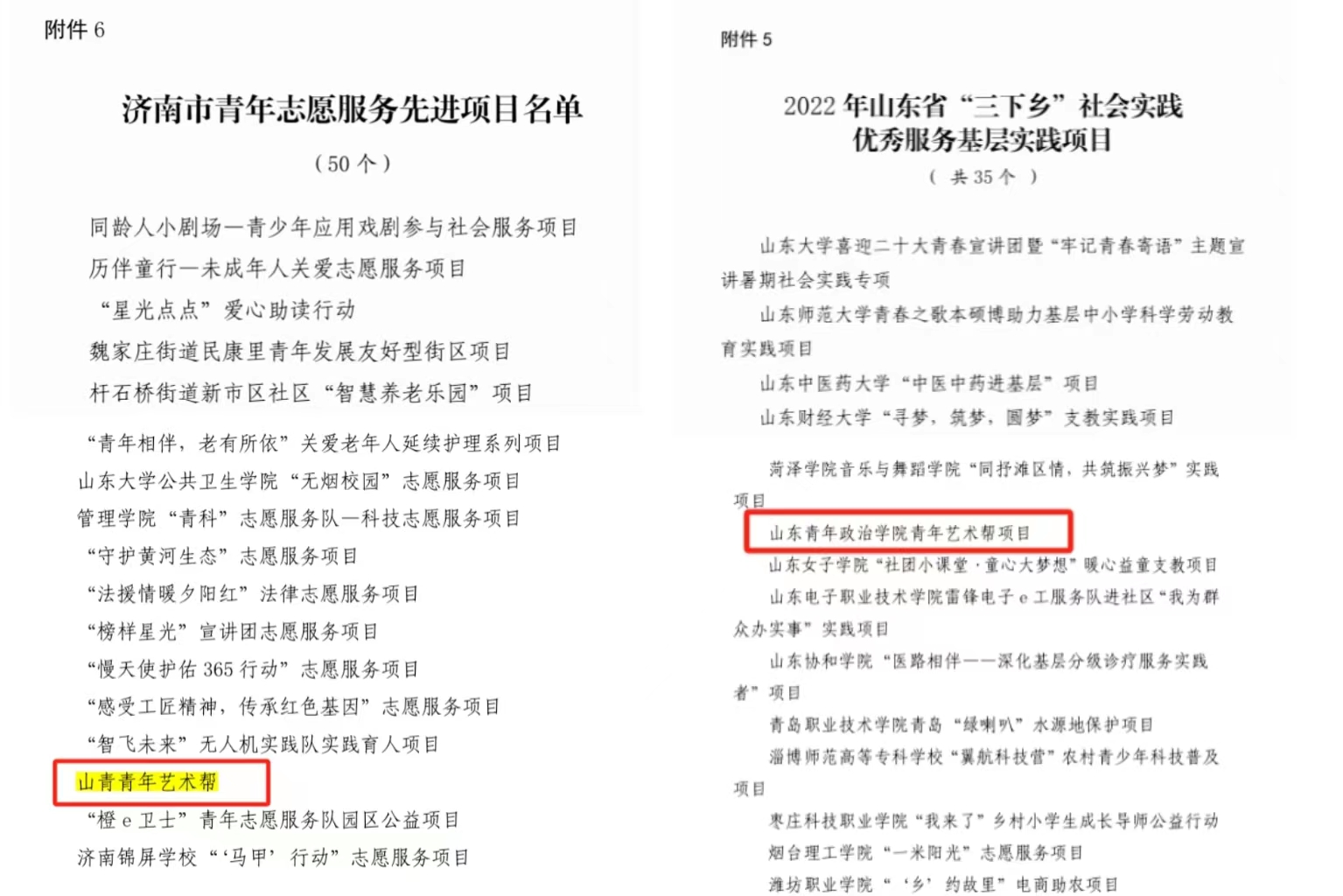 附件6

济南市青年志愿服务先进项目名单

（50个）

同龄人小剧场—青少年应用戏剧参与社会服务项目

历伴童行—未成年人关爱志愿服务项目

“星光点点”爱心助读行动

魏家庄街道民康里青年发展友好型街区项目

杆石桥街道新市区社区“智慧养老乐园”项目

“青年相伴，老有所依”关爱老年人延续护理系列项目

山东大学公共卫生学院“无烟校园”志愿服务项目

管理学院“青科”志愿服务队—科技志愿服务项目

“守护黄河生态”志愿服务项目

“法援情暖夕阳红”法律志愿服务项目

“榜样星光”宣讲团志愿服务项目

“慢天使护佑365行动”志愿服务项目

“感受工匠精神，传承红色基因”志愿服务项目

“智飞未来”无人机实践队实践育人项目

山青青年艺术帮

“橙e卫士”青年志愿服务队园区公益项目

济南锦屏学校“‘马甲’行动”志愿服务项目

附件5

2022年山东省“三下乡”社会实践
优秀服务基层实践项目

（共35个）

山东大学喜迎二十大青春宣讲团暨“牢记青春寄语”主题宣讲暑期社会实践专项

山东师范大学青春之歌本硕博助力基层中小学科学劳动教育实践项目

山东中医药大学“中医中药进基层”项目

山东财经大学“寻梦，筑梦，圆梦”支教实践项目

菏泽学院音乐与舞蹈学院“同抒滩区情，共筑振兴梦”实践项目

山东青年政治学院青年艺术帮项目

山东女子学院“社团小课堂·童心大梦想”暖心益童支教项目

山东电子职业技术学院雷锋电子e工服务队进社区“我为群众办实事”实践项目

山东协和学院“医路相伴——深化基层分级诊疗服务实践者”项目

青岛职业技术学院青岛“绿喇叭”水源地保护项目

淄博师范高等专科学校“翼航科技营”农村青少年科技普及项目

枣庄科技职业学院“我来了”乡村小学生成长导师公益行动

烟台理工学院“一米阳光”志愿服务项目

潍坊职业学院“‘乡’约故里”电商助农项目